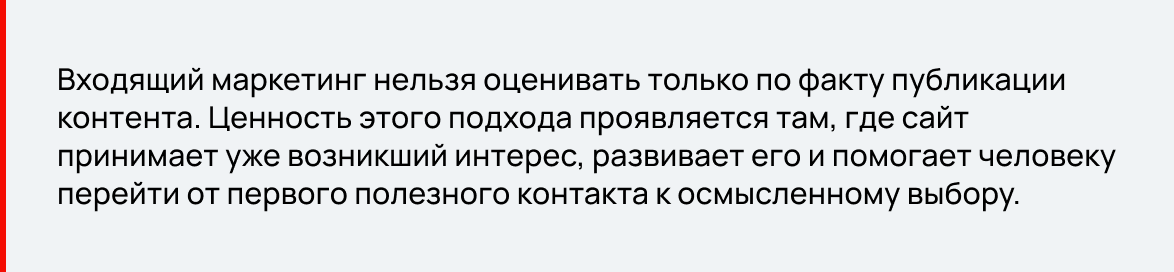 Входящий маркетинг нельзя оценивать только по факту публикации контента. Ценность этого подхода проявляется там, где сайт принимает уже возникший интерес, развивает его и помогает человеку перейти от первого полезного контакта к осмысленному выбору.